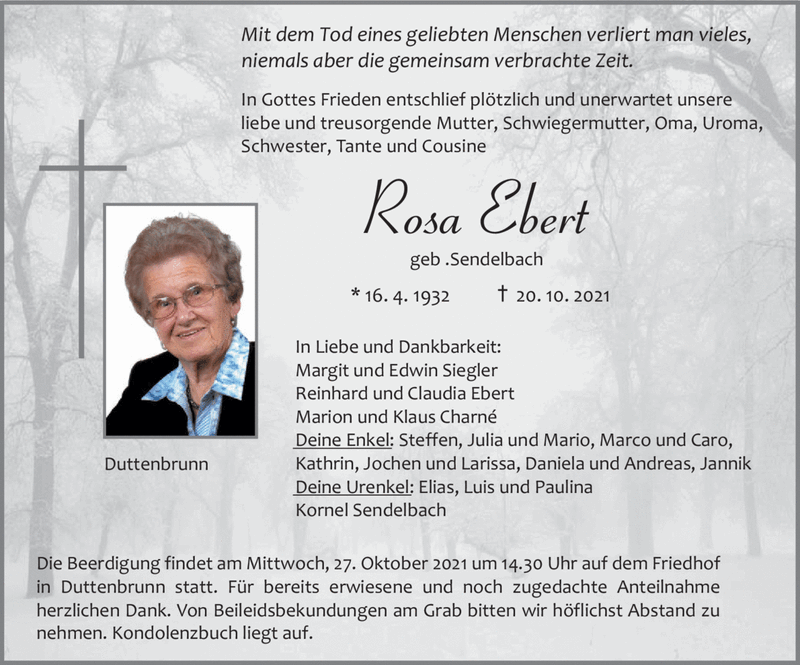 Mit dem Tod eines geliebten Menschen verliert man vieles, niemals aber die gemeinsam verbrachte Zeit.

In Gottes Frieden entschlief plötzlich und unerwartet unsere liebe und treusorgende Mutter, Schwiegermutter, Oma, Uroma, Schwester, Tante und Cousine

Rosa Ebert

geb .Sendelbach

* 16. 4. 1932 † 20. 10. 2021

Duttenbrunn

In Liebe und Dankbarkeit:
Margit und Edwin Siegler
Reinhard und Claudia Ebert
Marion und Klaus Charné
Deine Enkel: Steffen, Julia und Mario, Marco und Caro, Kathrin, Jochen und Larissa, Daniela und Andreas, Jannik
Deine Urenkel: Elias, Luis und Paulina
Kornel Sendelbach

Die Beerdigung findet am Mittwoch, 27. Oktober 2021 um 14.30 Uhr auf dem Friedhof in Duttenbrunn statt. Für bereits erwiesene und noch zugedachte Anteilnahme herzlichen Dank. Von Beileidsbekundungen am Grab bitten wir höflichst Abstand zu nehmen. Kondolenzbuch liegt auf.